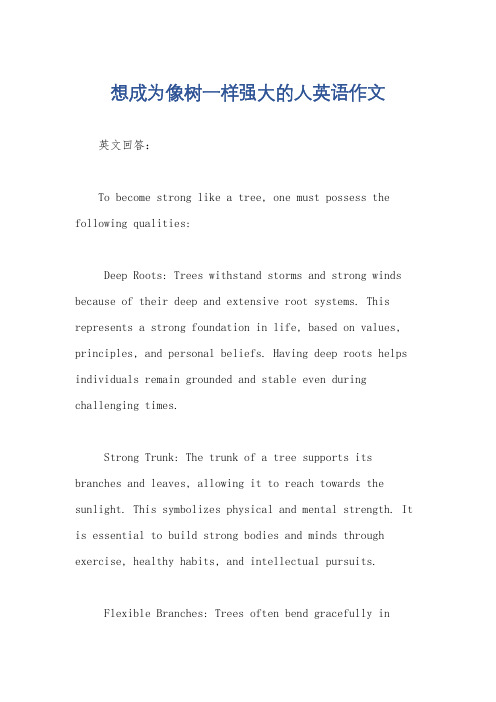 想成为像树一样强大的人英语作文

英文回答：

To become strong like a tree, one must possess the following qualities:

Deep Roots: Trees withstand storms and strong winds because of their deep and extensive root systems. This represents a strong foundation in life, based on values, principles, and personal beliefs. Having deep roots helps individuals remain grounded and stable even during challenging times.

Strong Trunk: The trunk of a tree supports its branches and leaves, allowing it to reach towards the sunlight. This symbolizes physical and mental strength. It is essential to build strong bodies and minds through exercise, healthy habits, and intellectual pursuits.

Flexible Branches: Trees often bend gracefully in